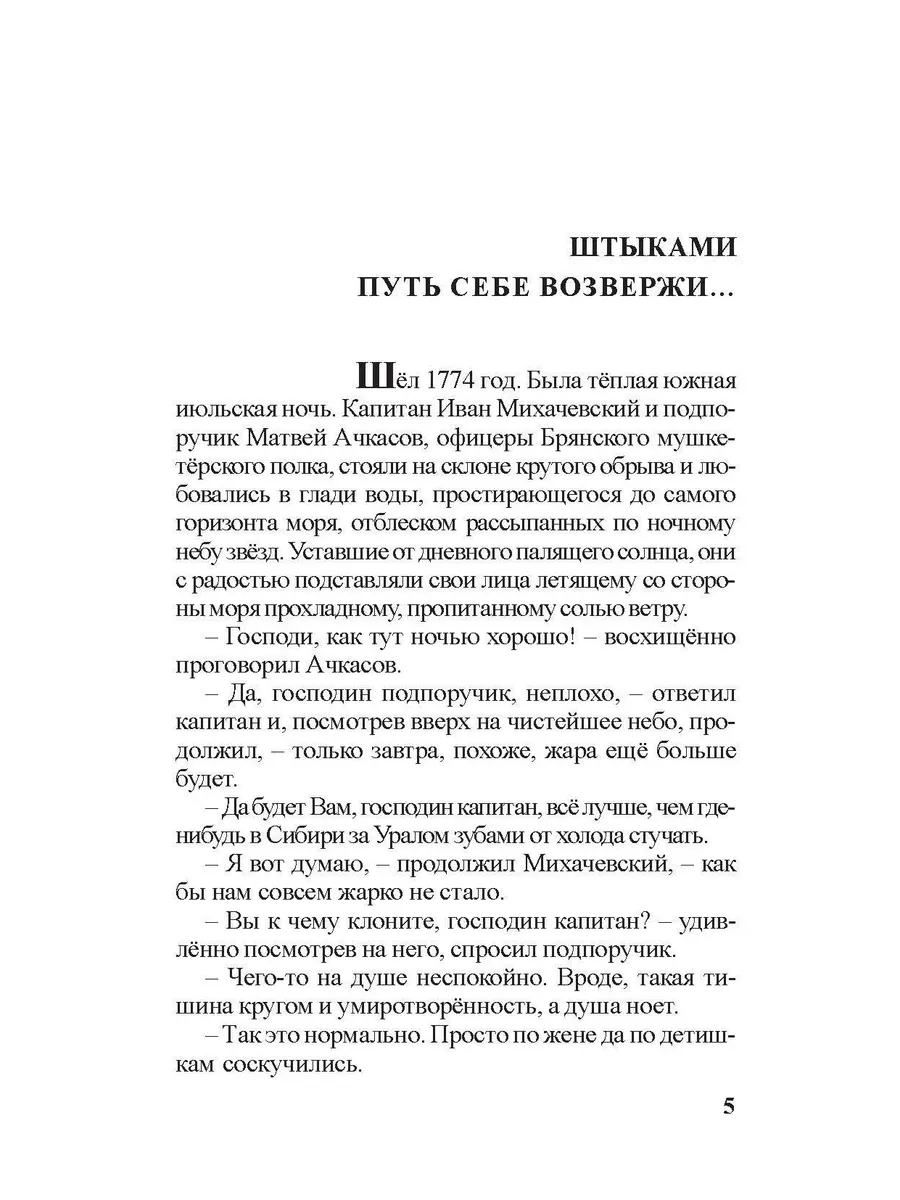 ШТЫКАМИ
ПУТЬ СЕБЕ ВОЗВЕРЖИ...

Шёл 1774 год. Была тёплая южная июльская ночь. Капитан Иван Михачевский и подпоручик Матвей Ачкасов, офицеры Брянского мушкетёрского полка, стояли на склоне крутого обрыва и любовались в глади воды, простирающегося до самого горизонта моря, отблеском рассыпанных по ночному небу звёзд. Уставшие от дневного палящего солнца, они с радостью подставляли свои лица летящему со стороны моря прохладному, пропитанному солью ветру.

– Господи, как тут ночью хорошо! – восхищённо проговорил Ачкасов.

– Да, господин подпоручик, неплохо, – ответил капитан и, посмотрев вверх на чистейшее небо, продолжил, – только завтра, похоже, жара ещё больше будет.

– Да будет Вам, господин капитан, всё лучше, чем где-нибудь в Сибири за Уралом зубами от холода стучать.

– Я вот думаю, – продолжил Михачевский, – как бы нам совсем жарко не стало.

– Вы к чему клоните, господин капитан? – удивлённо посмотрев на него, спросил подпоручик.

– Чего-то на душе неспокойно. Вроде, такая тишина кругом и умиротворённость, а душа ноет.

– Так это нормально. Просто по жене да по детишкам соскучились.

5